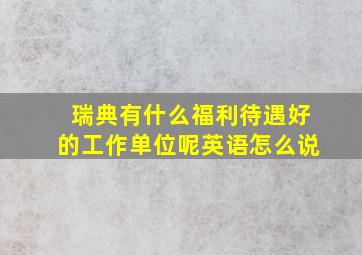 瑞典有什么福利待遇好的工作单位呢英语怎么说